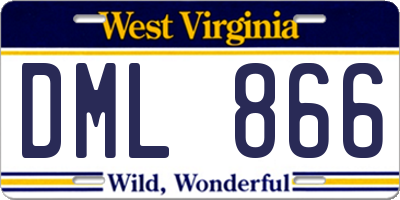 West Virginia

DML 866

Wild, Wonderful